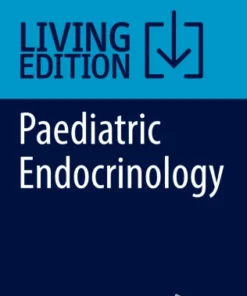 LIVING EDITION

Paediatric Endocrinology